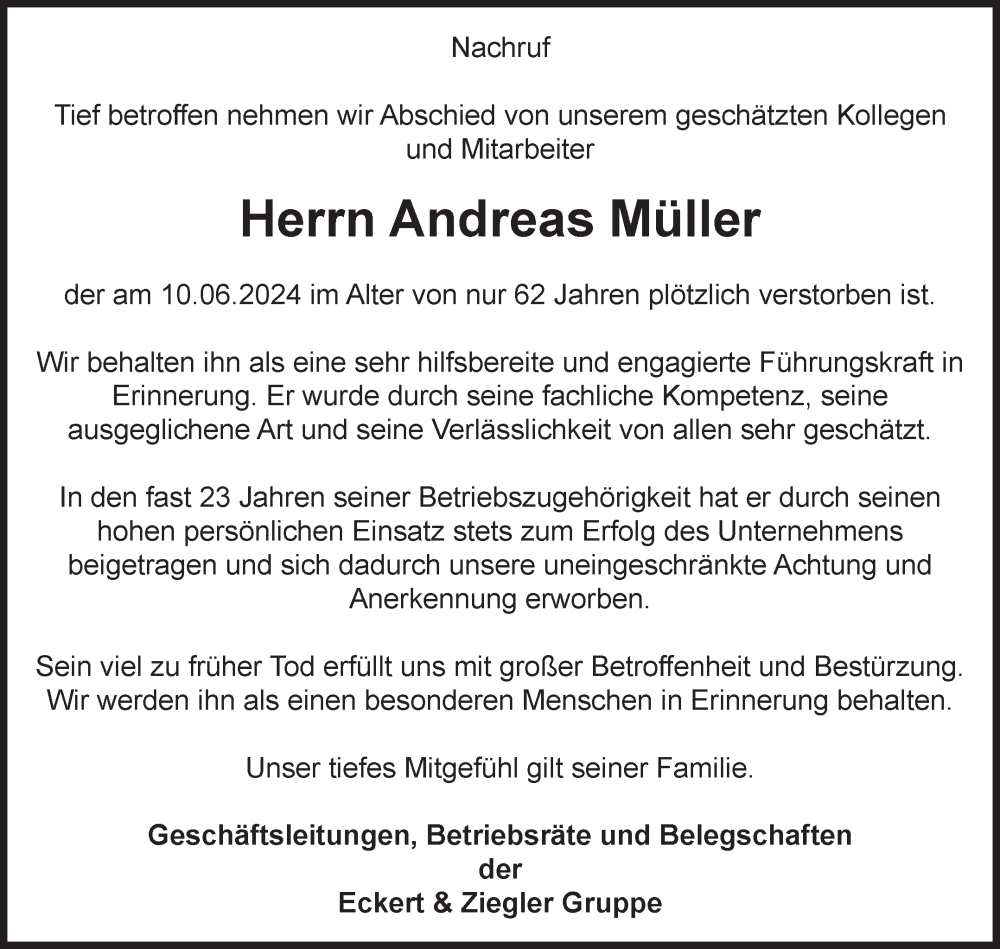 Nachruf

Tief betroffen nehmen wir Abschied von unserem geschätzten Kollegen und Mitarbeiter

Herrn Andreas Müller

der am 10.06.2024 im Alter von nur 62 Jahren plötzlich verstorben ist.

Wir behalten ihn als eine sehr hilfsbereite und engagierte Führungskraft in Erinnerung. Er wurde durch seine fachliche Kompetenz, seine ausgeglichene Art und seine Verlässlichkeit von allen sehr geschätzt.

In den fast 23 Jahren seiner Betriebszugehörigkeit hat er durch seinen hohen persönlichen Einsatz stets zum Erfolg des Unternehmens beigetragen und sich dadurch unsere uneingeschränkte Achtung und Anerkennung erworben.

Sein viel zu früher Tod erfüllt uns mit großer Betroffenheit und Bestürzung. Wir werden ihn als einen besonderen Menschen in Erinnerung behalten.

Unser tiefes Mitgefühl gilt seiner Familie.

Geschäftsleitungen, Betriebsräte und Belegschaften
der
Eckert & Ziegler Gruppe